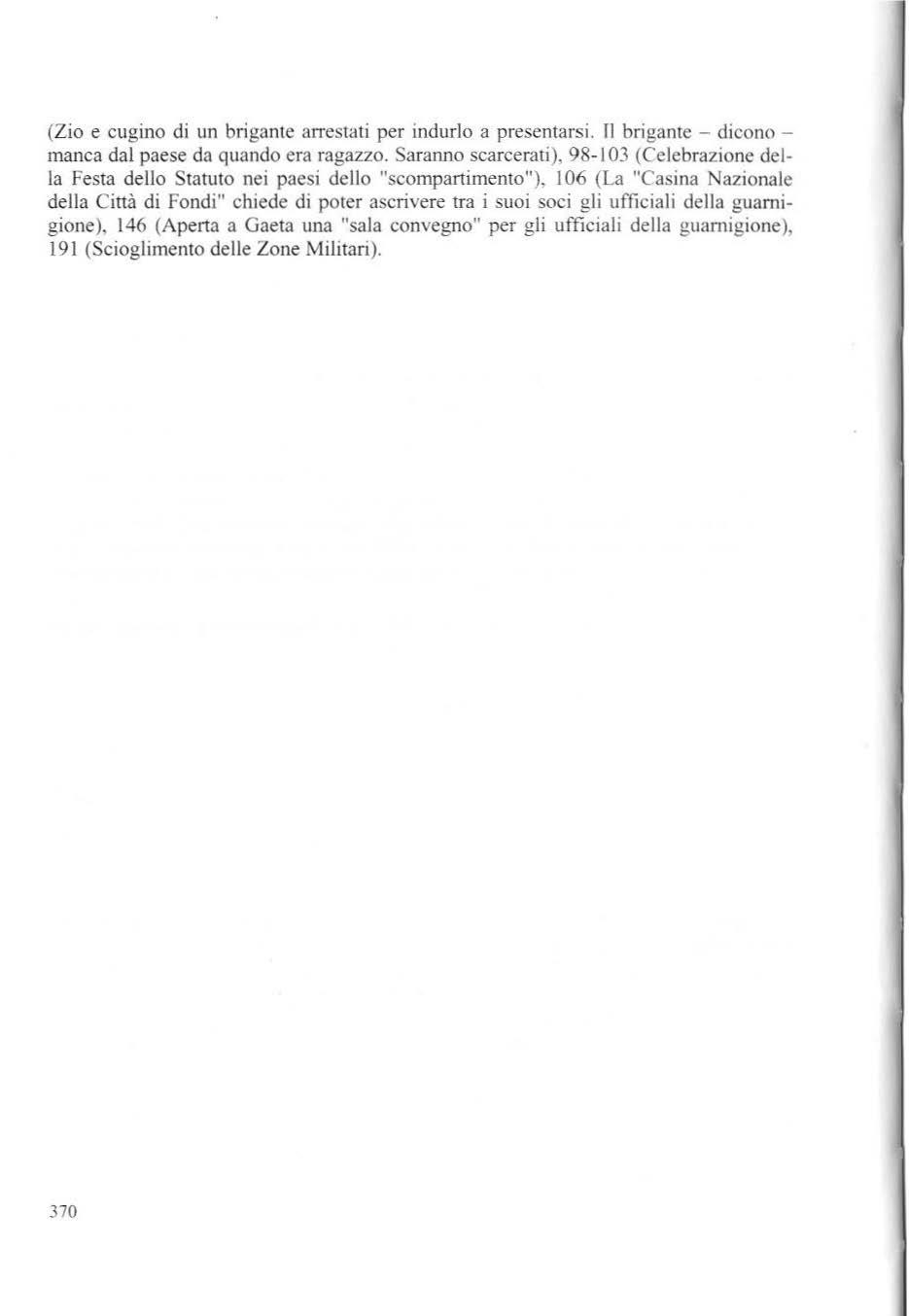 (Zio e cugino di un brigante arrestati per indurlo a presentarsi. Il brigante – dicono – manca dal paese da quando era ragazzo. Saranno scarcerati), 98-103 (Celebrazione della Festa dello Statuto nei paesi dello "scompartimento"), 106 (La "Casina Nazionale della Città di Fondi" chiede di poter ascrivere tra i suoi soci gli ufficiali della guarnigione), 146 (Aperta a Gaeta una "sala convegno" per gli ufficiali della guarnigione), 191 (Scioglimento delle Zone Militari).

370